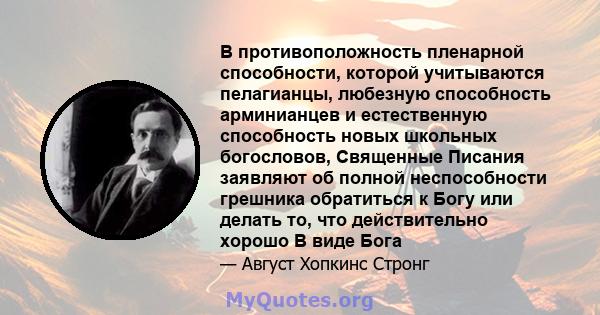 В противоположность пленарной способности, которой учитываются пелагианцы, любезную способность арминианцев и естественную способность новых школьных богословов, Священные Писания заявляют об полной неспособности грешника обратиться к Богу или делать то, что действительно хорошо В виде Бога

— Август Хопкинс Стронг

MyQuotes.org